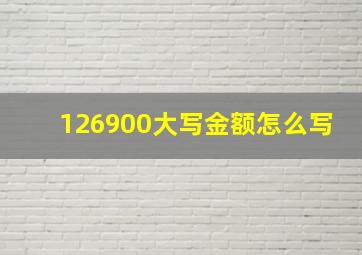 126900大写金额怎么写